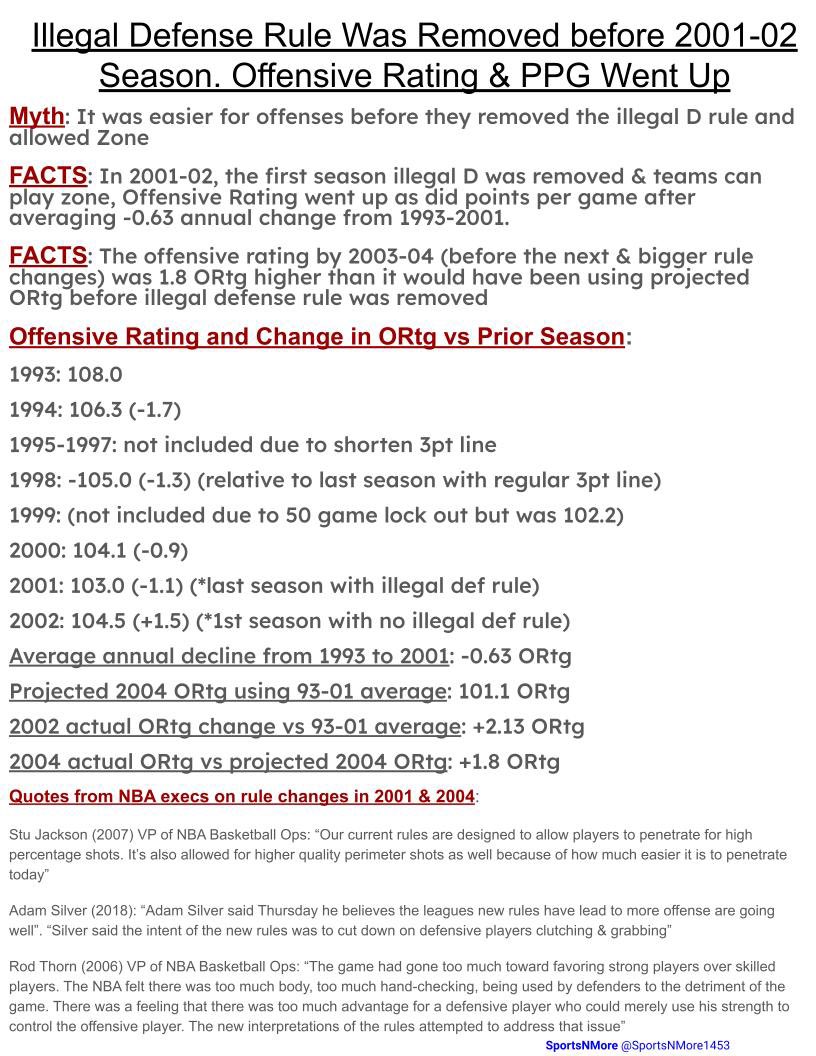 Illegal Defense Rule Was Removed before 2001-02 Season. Offensive Rating & PPG Went Up

Myth: It was easier for offenses before they removed the illegal D rule and allowed Zone

FACTS: In 2001-02, the first season illegal D was removed & teams can play zone, Offensive Rating went up as did points per game after averaging -0.63 annual change from 1993-2001.

FACTS: The offensive rating by 2003-04 (before the next & bigger rule changes) was 1.8 ORtg higher than it would have been using projected ORtg before illegal defense rule was removed

Offensive Rating and Change in ORtg vs Prior Season:

1993: 108.0

1994: 106.3 (-1.7)

1995-1997: not included due to shorten 3pt line

1998: -105.0 (-1.3) (relative to last season with regular 3pt line)

1999: (not included due to 50 game lock out but was 102.2)

2000: 104.1 (-0.9)

2001: 103.0 (-1.1) (*last season with illegal def rule)

2002: 104.5 (+1.5) (*1st season with no illegal def rule)

Average annual decline from 1993 to 2001: -0.63 ORtg

Projected 2004 ORtg using 93-01 average: 101.1 ORtg

2002 actual ORtg change vs 93-01 average: +2.13 ORtg

2004 actual ORtg vs projected 2004 ORtg: +1.8 ORtg

Quotes from NBA execs on rule changes in 2001 & 2004:

Stu Jackson (2007) VP of NBA Basketball Ops: “Our current rules are designed to allow players to penetrate for high percentage shots. It’s also allowed for higher quality perimeter shots as well because of how much easier it is to penetrate today”

Adam Silver (2018): “Adam Silver said Thursday he believes the leagues new rules have lead to more offense are going well”. “Silver said the intent of the new rules was to cut down on defensive players clutching & grabbing”

Rod Thorn (2006) VP of NBA Basketball Ops: “The game had gone too much toward favoring strong players over skilled players. The NBA felt there was too much body, too much hand-checking, being used by defenders to the detriment of the game. There was a feeling that there was too much advantage for a defensive player who could merely use his strength to control the offensive player. The new interpretations of the rules attempted to address that issue”

SportsNMore @SportsNMore1453